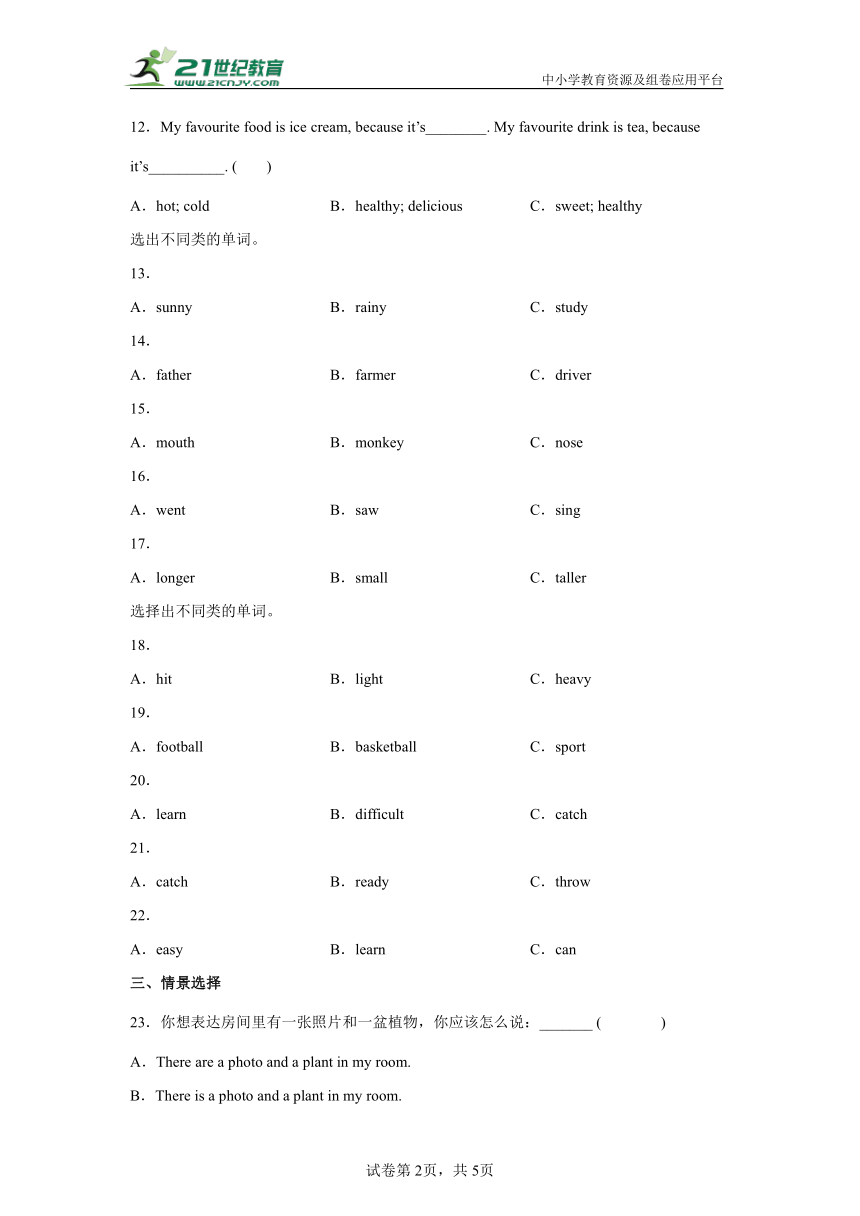 21世纪教育
www.21cnjy.com
中小学教育资源及组卷应用平台

12．My favourite food is ice cream, because it's________. My favourite drink is tea, because it's__________. (　　)

A．hot; cold　　B．healthy; delicious　　C．sweet; healthy

选出不同类的单词。

13．

A．sunny　　B．rainy　　C．study

14．

A．father　　B．farmer　　C．driver

15．

A．mouth　　B．monkey　　C．nose

16．

A．went　　B．saw　　C．sing

17．

A．longer　　B．small　　C．taller

选择出不同类的单词。

18．

A．hit　　B．light　　C．heavy

19．

A．football　　B．basketball　　C．sport

20．

A．learn　　B．difficult　　C．catch

21．

A．catch　　B．ready　　C．throw

22．

A．easy　　B．learn　　C．can

三、情景选择

23．你想表达房间里有一张照片和一盆植物，你应该怎么说：_______ (　　　)

A．There are a photo and a plant in my room.

B．There is a photo and a plant in my room.

试卷第2页，共5页